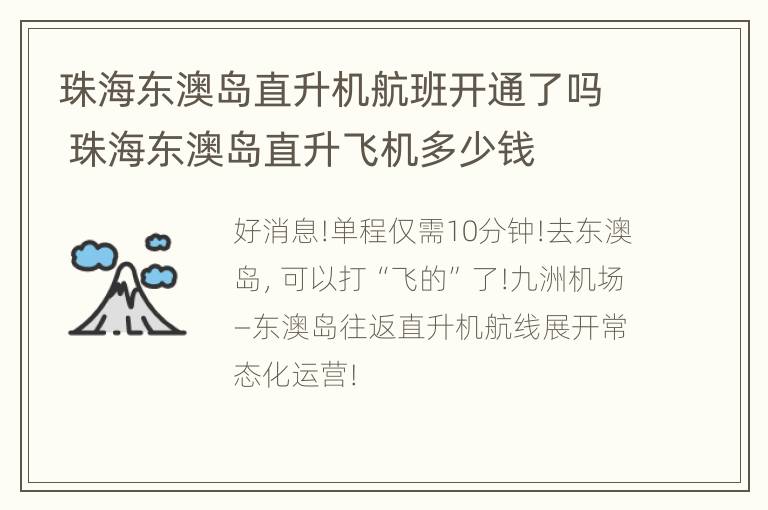 珠海东澳岛直升机航班开通了吗 珠海东澳岛直升飞机多少钱

好消息!单程仅需10分钟!去东澳岛, 可以打“飞的”了!九洲机场–东澳岛往返直升机航线展开常态化运营!